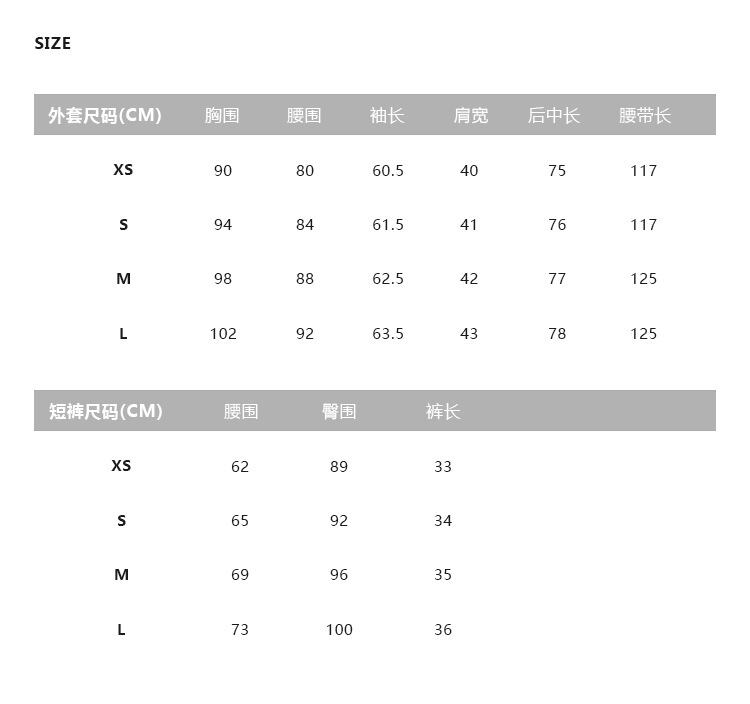 SIZE

| 外套尺码(CM) | 胸围 | 腰围 | 袖长 | 肩宽 | 后中长 | 腰带长 |
|---|---|---|---|---|---|---|
| XS | 90 | 80 | 60.5 | 40 | 75 | 117 |
| S | 94 | 84 | 61.5 | 41 | 76 | 117 |
| M | 98 | 88 | 62.5 | 42 | 77 | 125 |
| L | 102 | 92 | 63.5 | 43 | 78 | 125 |

| 短裤尺码(CM) | 腰围 | 臀围 | 裤长 |
|---|---|---|---|
| XS | 62 | 89 | 33 |
| S | 65 | 92 | 34 |
| M | 69 | 96 | 35 |
| L | 73 | 100 | 36 |